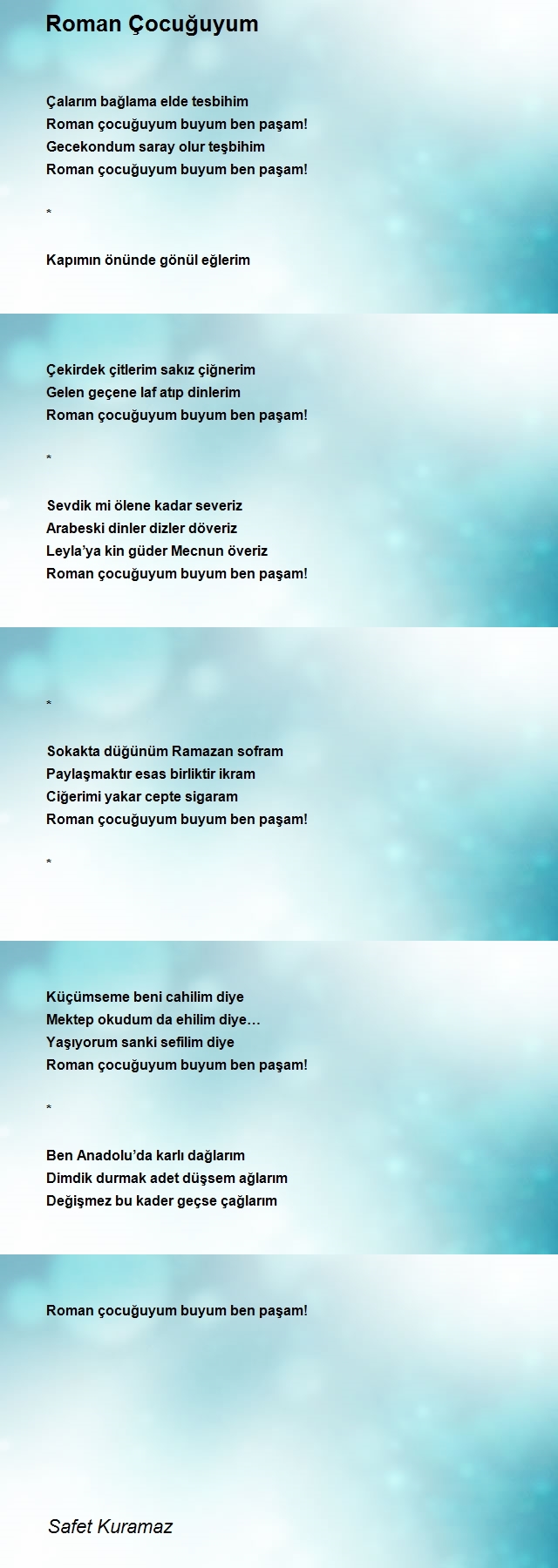 Roman Çocuğuyum

Çalarım bağlama elde tesbihim
Roman çocuğuyum buyum ben paşam!
Gecekondum saray olur teşbihim
Roman çocuğuyum buyum ben paşam!

*

Kapımın önünde gönül eğlerim

Çekirdek çitlerim sakız çiğnerim
Gelen geçene laf atıp dinlerim
Roman çocuğuyum buyum ben paşam!

*

Sevdik mi ölene kadar severiz
Arabeski dinler dizler döveriz
Leyla'ya kin güder Mecnun överiz
Roman çocuğuyum buyum ben paşam!

*

Sokakta düğünüm Ramazan sofram
Paylaşmaktır esas birliktir ikram
Ciğerimi yakar cepte sigaram
Roman çocuğuyum buyum ben paşam!

*

Küçümseme beni cahilim diye
Mektep okudum da ehilim diye…
Yaşıyorum sanki sefilim diye
Roman çocuğuyum buyum ben paşam!

*

Ben Anadolu'da karlı dağlarım
Dimdik durmak adet düşsem ağlarım
Değişmez bu kader geçse çağlarım

Roman çocuğuyum buyum ben paşam!

Safet Kuramaz